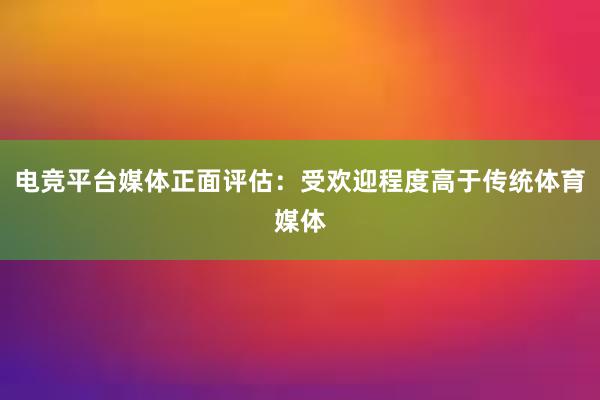 电竞平台媒体正面评估：受欢迎程度高于传统体育媒体